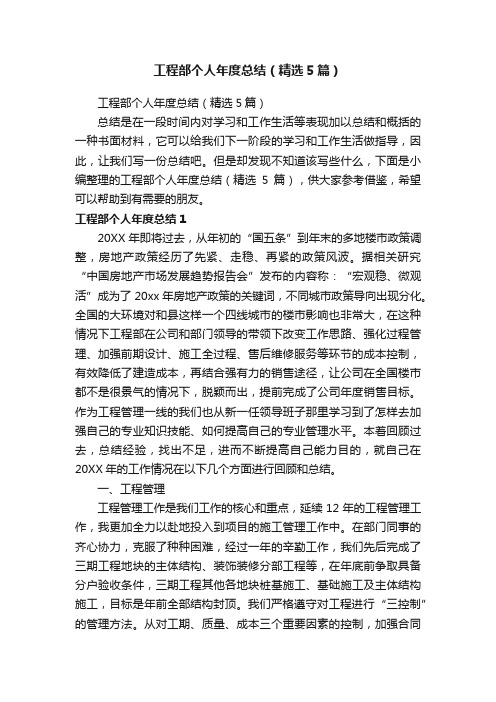 工程部个人年度总结（精选5篇）

工程部个人年度总结（精选5篇）

总结是在一段时间内对学习和工作生活等表现加以总结和概括的一种书面材料，它可以给我们下一阶段的学习和工作生活做指导，因此，让我们写一份总结吧。但是却发现不知道该写些什么，下面是小编整理的工程部个人年度总结（精选5篇），供大家参考借鉴，希望可以帮助到有需要的朋友。

工程部个人年度总结1

20XX年即将过去，从年初的“国五条”到年末的多地楼市政策调整，房地产政策经历了先紧、走稳、再紧的政策风波。据相关研究“中国房地产市场发展趋势报告会”发布的内容称：“宏观稳、微观活”成为了20xx年房地产政策的关键词，不同城市政策导向出现分化。全国的大环境对和县这样一个四线城市的楼市影响也非常大，在这种情况下工程部在公司和部门领导的带领下改变工作思路、强化过程管理、加强前期设计、施工全过程、售后维修服务等环节的成本控制，有效降低了建造成本，再结合强有力的销售途径，让公司在全国楼市都不是很景气的情况下，脱颖而出，提前完成了公司年度销售目标。作为工程管理一线的我们也从新一任领导班子那里学习到了怎样去加强自己的专业知识技能、如何提高自己的专业管理水平。本着回顾过去，总结经验，找出不足，进而不断提高自己能力目的，就自己在20XX年的工作情况在以下几个方面进行回顾和总结。

一、工程管理

工程管理工作是我们工作的核心和重点，延续12年的工程管理工作，我更加全力以赴地投入到项目的施工管理工作中。在部门同事的齐心协力，克服了种种困难，经过一年的辛勤工作，我们先后完成了三期工程地块的主体结构、装饰装修分部工程等，在年底前争取具备分户验收条件，三期工程其他各地块桩基施工、基础施工及主体结构施工，目标是年前全部结构封顶。我们严格遵守对工程进行“三控制”的管理方法。从对工期、质量、成本三个重要因素的控制，加强合同